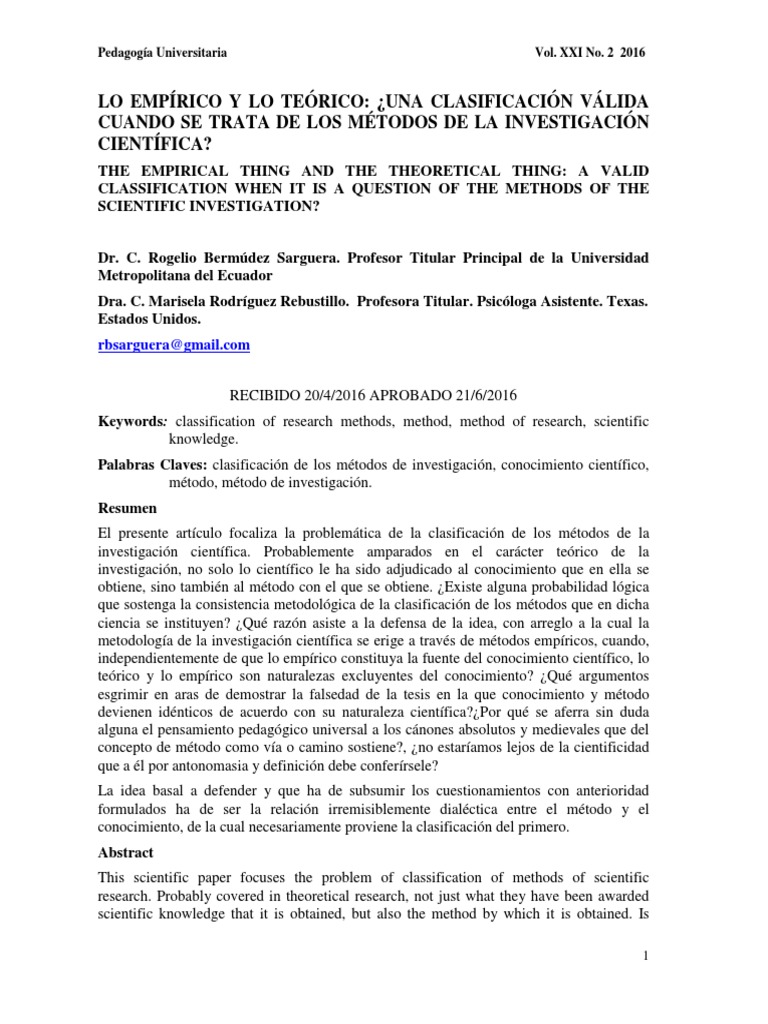 Pedagogía Universitaria Vol. XXI No. 2 2016

LO EMPÍRICO Y LO TEÓRICO: ¿UNA CLASIFICACIÓN VÁLIDA CUANDO SE TRATA DE LOS MÉTODOS DE LA INVESTIGACIÓN CIENTÍFICA?

THE EMPIRICAL THING AND THE THEORETICAL THING: A VALID CLASSIFICATION WHEN IT IS A QUESTION OF THE METHODS OF THE SCIENTIFIC INVESTIGATION?

Dr. C. Rogelio Bermúdez Sarguera. Profesor Titular Principal de la Universidad Metropolitana del Ecuador

Dra. C. Marisela Rodríguez Rebustillo. Profesora Titular. Psicóloga Asistente. Texas. Estados Unidos.

rbsarguera@gmail.com

RECIBIDO 20/4/2016 APROBADO 21/6/2016

Keywords: classification of research methods, method, method of research, scientific knowledge.

Palabras Claves: clasificación de los métodos de investigación, conocimiento científico, método, método de investigación.

Resumen

El presente artículo focaliza la problemática de la clasificación de los métodos de la investigación científica. Probablemente amparados en el carácter teórico de la investigación, no solo lo científico le ha sido adjudicado al conocimiento que en ella se obtiene, sino también al método con el que se obtiene. ¿Existe alguna probabilidad lógica que sostenga la consistencia metodológica de la clasificación de los métodos que en dicha ciencia se instituyen? ¿Qué razón asiste a la defensa de la idea, con arreglo a la cual la metodología de la investigación científica se erige a través de métodos empíricos, cuando, independientemente de que lo empírico constituya la fuente del conocimiento científico, lo teórico y lo empírico son naturalezas excluyentes del conocimiento? ¿Qué argumentos esgrimir en aras de demostrar la falsedad de la tesis en la que conocimiento y método devienen idénticos de acuerdo con su naturaleza científica?¿Por qué se aferra sin duda alguna el pensamiento pedagógico universal a los cánones absolutos y medievales que del concepto de método como vía o camino sostiene?, ¿no estaríamos lejos de la cientificidad que a él por antonomasia y definición debe conferírsele?

La idea basal a defender y que ha de subsumir los cuestionamientos con anterioridad formulados ha de ser la relación irremisiblemente dialéctica entre el método y el conocimiento, de la cual necesariamente proviene la clasificación del primero.

Abstract

This scientific paper focuses the problem of classification of methods of scientific research. Probably covered in theoretical research, not just what they have been awarded scientific knowledge that it is obtained, but also the method by which it is obtained. Is

1